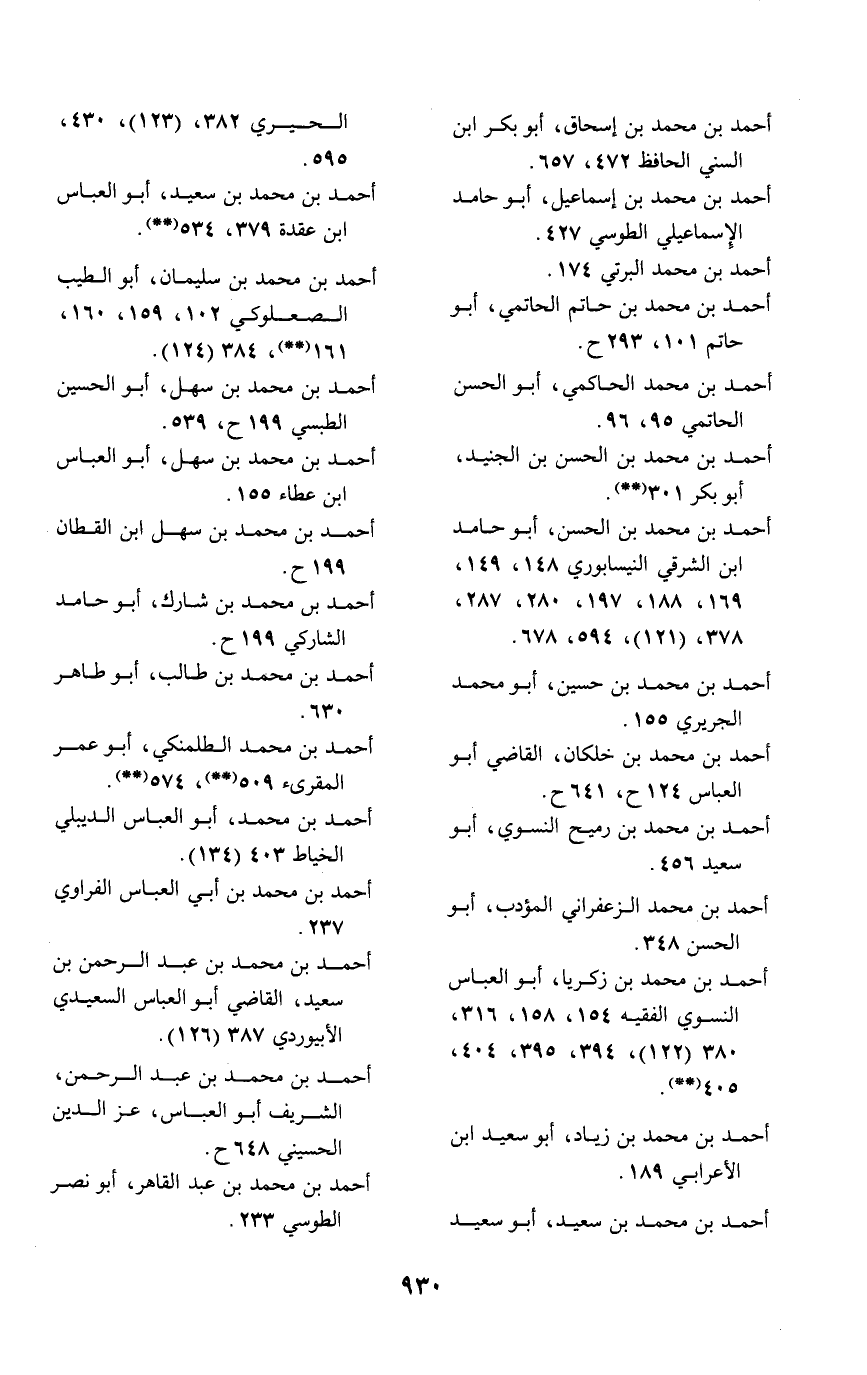 أحمد بن محمد بن إسحاق، أبو بكر ابن السني الحافظ ٤٧٢، ٦٥٧.

أحمد بن محمد بن إسماعيل، أبو حامد الإسماعيلي الطوسي ٤٢٧.

أحمد بن محمد البرتي ١٧٤.

أحمد بن محمد بن حاتم الحاتمي، أبو حاتم ١٠١، ٢٩٣ ح.

أحمد بن محمد الحاكمي، أبو الحسن الحاتمي ٩٥، ٩٦.

أحمد بن محمد بن الحسن بن الجنيد، أبو بكر ٣٠١(**).

أحمد بن محمد بن الحسن، أبو حامد ابن الشرقي النيسابوري ١٤٨، ١٤٩، ١٦٩، ١٨٨، ١٩٧، ٢٨٠، ٢٨٧، ٣٧٨، (١٢١)، ٥٩٤، ٦٧٨.

أحمد بن محمد بن حسين، أبو محمد الجريري ١٥٥.

أحمد بن محمد بن خلكان، القاضي أبو العباس ١٢٤ ح، ٦٤١ ح.

أحمد بن محمد بن رميح النسوي، أبو سعيد ٤٥٦.

أحمد بن محمد الزعفراني المؤدب، أبو الحسن ٣٤٨.

أحمد بن محمد بن زكريا، أبو العباس النسوي الفقيه ١٥٤، ١٥٨، ٣١٦، ٣٨٠ (١٢٢)، ٣٩٤، ٣٩٥، ٤٠٤، ٤٠٥(**).

أحمد بن محمد بن زياد، أبو سعيد ابن الأعرابي ١٨٩.

أحمد بن محمد بن سعيد، أبو سعيد الحيري ٣٨٢، (١٢٣)، ٤٣٠، ٥٩٥.

أحمد بن محمد بن سعيد، أبو العباس ابن عقدة ٣٧٩، ٥٣٤(**).

أحمد بن محمد بن سليمان، أبو الطيب الصعلوكي ١٠٢، ١٥٩، ١٦٠، ١٦١(**)، ٣٨٤ (١٢٤).

أحمد بن محمد بن سهل، أبو الحسين الطبسي ١٩٩ ح، ٥٣٩.

أحمد بن محمد بن سهل، أبو العباس ابن عطاء ١٥٥.

أحمد بن محمد بن سهل ابن القطان ١٩٩ ح.

أحمد بن محمد بن شارك، أبو حامد الشاركي ١٩٩ ح.

أحمد بن محمد بن طالب، أبو طاهر ٦٣٠.

أحمد بن محمد الطلمنكي، أبو عمر المقرىء ٥٠٩(**)، ٥٧٤(**).

أحمد بن محمد، أبو العباس الديبلي الخياط ٤٠٣ (١٣٤).

أحمد بن محمد بن أبي العباس الفراوي ٢٣٧.

أحمد بن محمد بن عبد الرحمن بن سعيد، القاضي أبو العباس السعيدي الأبيوردي ٣٨٧ (١٢٦).

أحمد بن محمد بن عبد الرحمن، الشريف أبو العباس، عز الدين الحسيني ٦٤٨ ح.

أحمد بن محمد بن عبد القاهر، أبو نصر الطوسي ٢٣٣.

٩٣٠